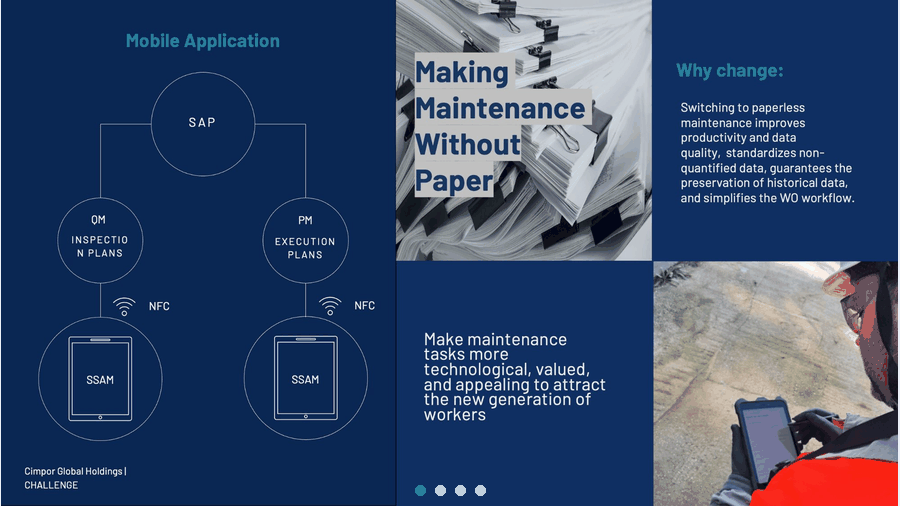 Mobile Application

SAP

QM

INSPECTIO N PLANS

PM

EXECUTION PLANS

NFC

NFC

SSAM

SSAM

Cimpor Global Holdings | CHALLENGE

Making Maintenance Without Paper

Why change:

Switching to paperless maintenance improves productivity and data quality, standardizes non-quantified data, guarantees the preservation of historical data, and simplifies the WO workflow.

Make maintenance tasks more technological, valued, and appealing to attract the new generation of workers